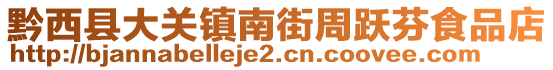 黔西县大关镇南街周跃芬食品店
http://bjannabelleje2.cn.coovee.com